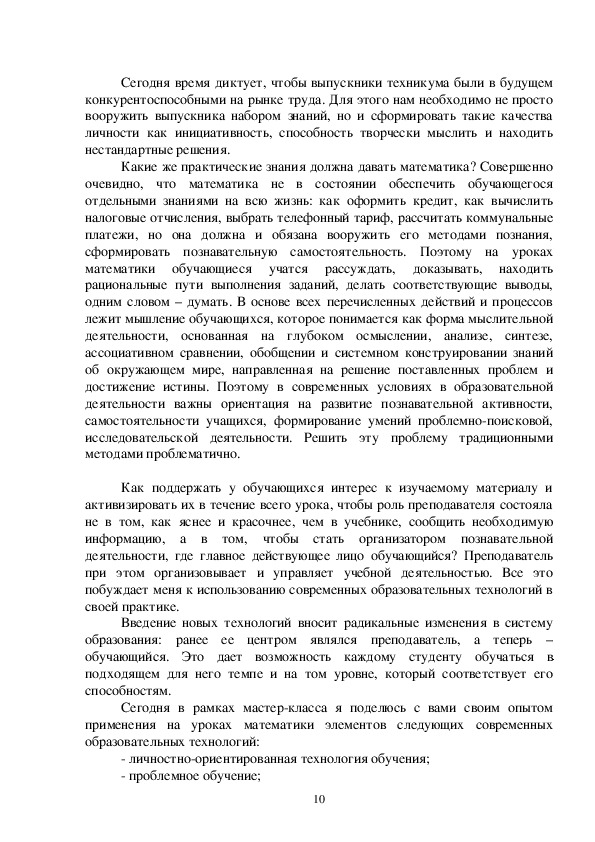 Сегодня время диктует, чтобы выпускники техникума были в будущем конкурентоспособными на рынке труда. Для этого нам необходимо не просто вооружить выпускника набором знаний, но и сформировать такие качества личности как инициативность, способность творчески мыслить и находить нестандартные решения.

Какие же практические знания должна давать математика? Совершенно очевидно, что математика не в состоянии обеспечить обучающегося отдельными знаниями на всю жизнь: как оформить кредит, как вычислить налоговые отчисления, выбрать телефонный тариф, рассчитать коммунальные платежи, но она должна и обязана вооружить его методами познания, сформировать познавательную самостоятельность. Поэтому на уроках математики обучающиеся учатся рассуждать, доказывать, находить рациональные пути выполнения заданий, делать соответствующие выводы, одним словом – думать. В основе всех перечисленных действий и процессов лежит мышление обучающихся, которое понимается как форма мыслительной деятельности, основанная на глубоком осмыслении, анализе, синтезе, ассоциативном сравнении, обобщении и системном конструировании знаний об окружающем мире, направленная на решение поставленных проблем и достижение истины. Поэтому в современных условиях в образовательной деятельности важны ориентация на развитие познавательной активности, самостоятельности учащихся, формирование умений проблемно-поисковой, исследовательской деятельности. Решить эту проблему традиционными методами проблематично.

Как поддержать у обучающихся интерес к изучаемому материалу и активизировать их в течение всего урока, чтобы роль преподавателя состояла не в том, как яснее и красочнее, чем в учебнике, сообщить необходимую информацию, а в том, чтобы стать организатором познавательной деятельности, где главное действующее лицо обучающийся? Преподаватель при этом организовывает и управляет учебной деятельностью. Все это побуждает меня к использованию современных образовательных технологий в своей практике.

Введение новых технологий вносит радикальные изменения в систему образования: ранее ее центром являлся преподаватель, а теперь – обучающийся. Это дает возможность каждому студенту обучаться в подходящем для него темпе и на том уровне, который соответствует его способностям.

Сегодня в рамках мастер-класса я поделюсь с вами своим опытом применения на уроках математики элементов следующих современных образовательных технологий:
- личностно-ориентированная технология обучения;
- проблемное обучение;

10